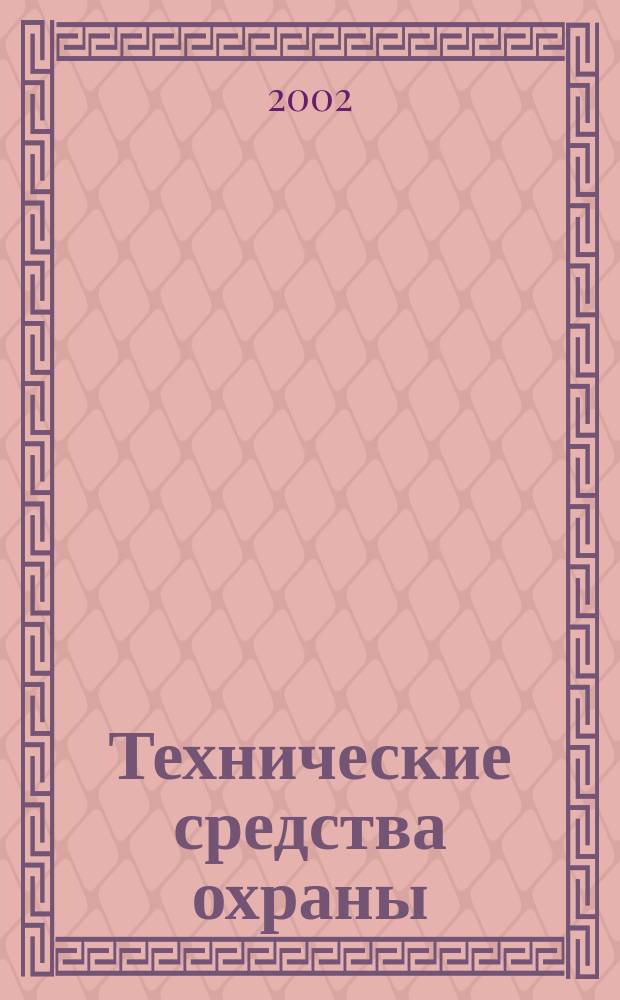 2002

Технические средства охраны